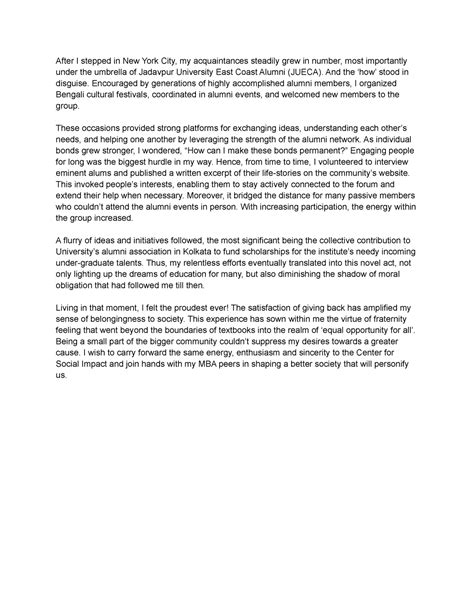 After I stepped in New York City, my acquaintances steadily grew in number, most importantly under the umbrella of Jadavpur University East Coast Alumni (JUECA). And the 'how' stood in disguise. Encouraged by generations of highly accomplished alumni members, I organized Bengali cultural festivals, coordinated in alumni events, and welcomed new members to the group.

These occasions provided strong platforms for exchanging ideas, understanding each other's needs, and helping one another by leveraging the strength of the alumni network. As individual bonds grew stronger, I wondered, "How can I make these bonds permanent?" Engaging people for long was the biggest hurdle in my way. Hence, from time to time, I volunteered to interview eminent alums and published a written excerpt of their life-stories on the community's website. This invoked people's interests, enabling them to stay actively connected to the forum and extend their help when necessary. Moreover, it bridged the distance for many passive members who couldn't attend the alumni events in person. With increasing participation, the energy within the group increased.

A flurry of ideas and initiatives followed, the most significant being the collective contribution to University's alumni association in Kolkata to fund scholarships for the institute's needy incoming under-graduate talents. Thus, my relentless efforts eventually translated into this novel act, not only lighting up the dreams of education for many, but also diminishing the shadow of moral obligation that had followed me till then.

Living in that moment, I felt the proudest ever! The satisfaction of giving back has amplified my sense of belongingness to society. This experience has sown within me the virtue of fraternity feeling that went beyond the boundaries of textbooks into the realm of 'equal opportunity for all'. Being a small part of the bigger community couldn't suppress my desires towards a greater cause. I wish to carry forward the same energy, enthusiasm and sincerity to the Center for Social Impact and join hands with my MBA peers in shaping a better society that will personify us.